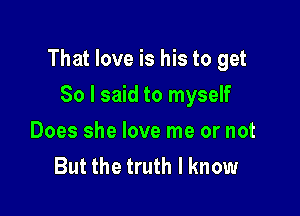 That love is his to get
So I said to myself
Does she love me or not
But the truth I know